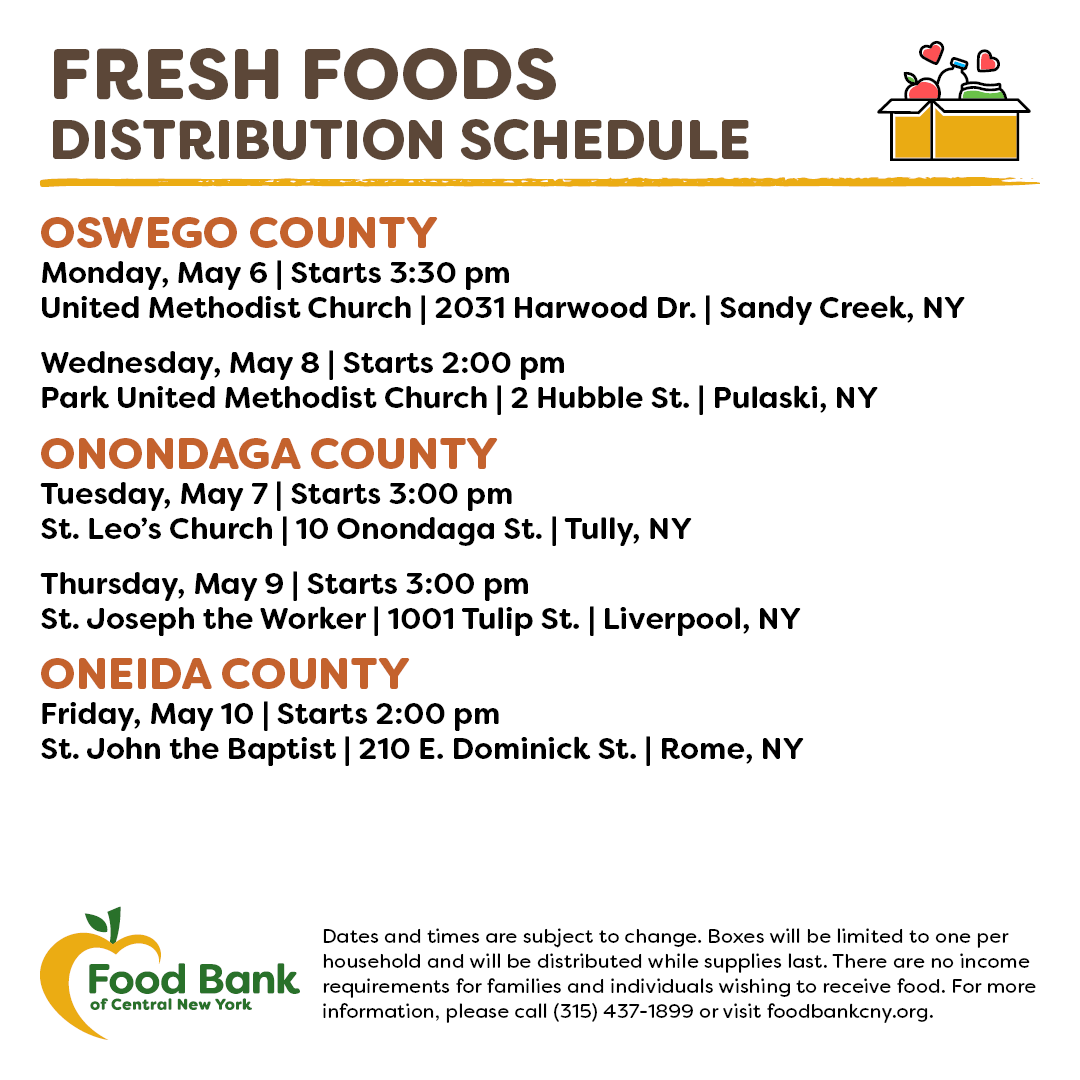 FRESH FOODS
DISTRIBUTION SCHEDULE

OSWEGO COUNTY
Monday, May 6 | Starts 3:30 pm
United Methodist Church | 2031 Harwood Dr. | Sandy Creek, NY

Wednesday, May 8 | Starts 2:00 pm
Park United Methodist Church | 2 Hubble St. | Pulaski, NY

ONONDAGA COUNTY
Tuesday, May 7 | Starts 3:00 pm
St. Leo's Church | 10 Onondaga St. | Tully, NY

Thursday, May 9 | Starts 3:00 pm
St. Joseph the Worker | 1001 Tulip St. | Liverpool, NY

ONEIDA COUNTY
Friday, May 10 | Starts 2:00 pm
St. John the Baptist | 210 E. Dominick St. | Rome, NY

Food Bank
of Central New York

Dates and times are subject to change. Boxes will be limited to one per household and will be distributed while supplies last. There are no income requirements for families and individuals wishing to receive food. For more information, please call (315) 437-1899 or visit foodbankcny.org.